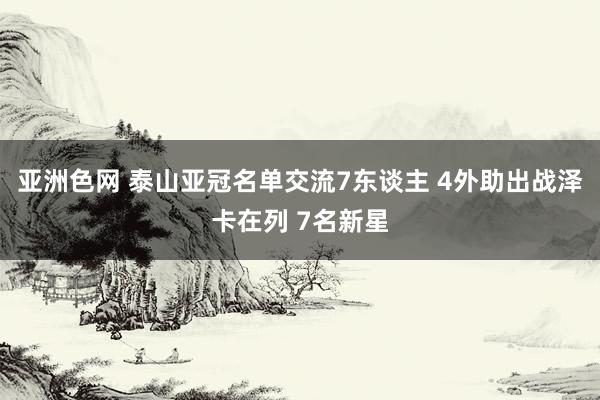 亚洲色网 泰山亚冠名单交流7东谈主 4外助出战泽卡在列 7名新星